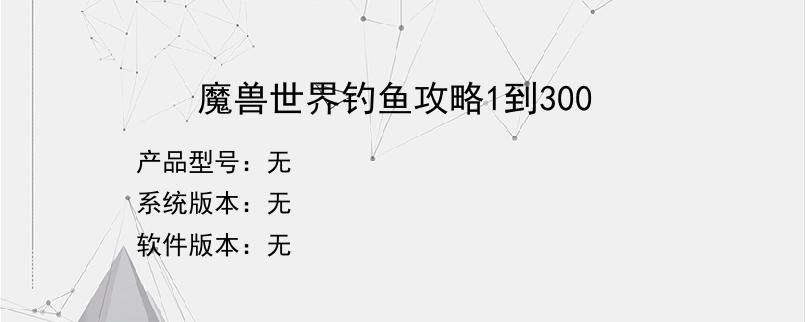 魔兽世界钓鱼攻略1到300

产品型号：无
系统版本：无
软件版本：无